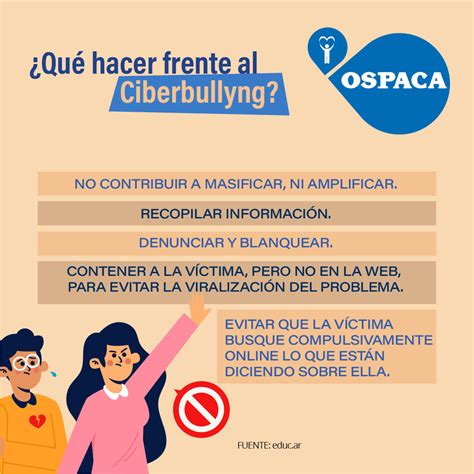 ¿Qué hacer frente al Ciberbullyng?

OSPACA

NO CONTRIBUIR A MASIFICAR, NI AMPLIFICAR.

RECOPILAR INFORMACIÓN.

DENUNCIAR Y BLANQUEAR.

CONTENER A LA VÍCTIMA, PERO NO EN LA WEB, PARA EVITAR LA VIRALIZACIÓN DEL PROBLEMA.

EVITAR QUE LA VÍCTIMA BUSQUE COMPULSIVAMENTE ONLINE LO QUE ESTÁN DICIENDO SOBRE ELLA.

FUENTE: educ.ar